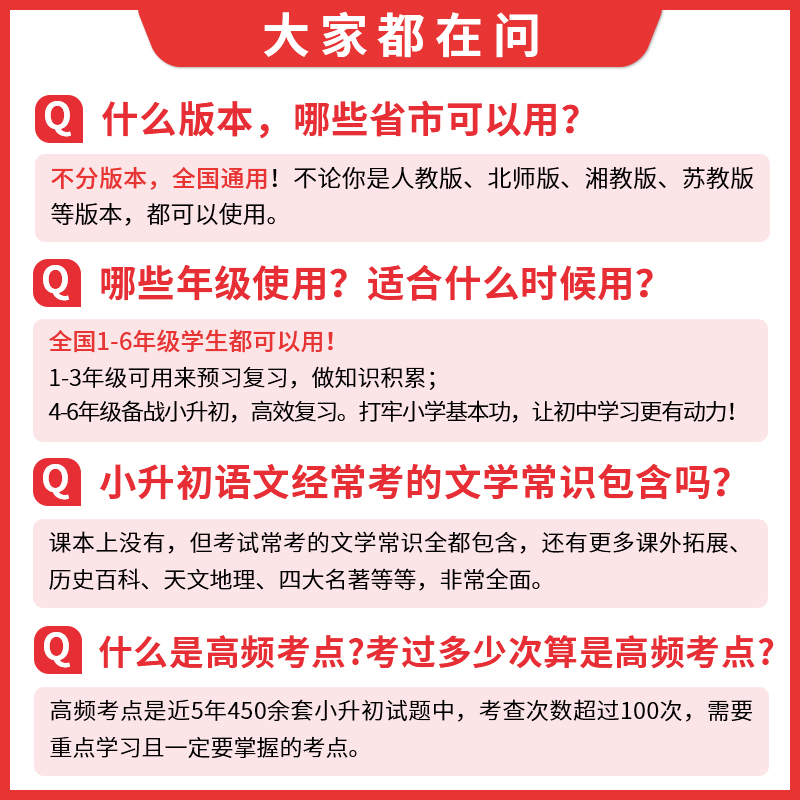 大家都在问

Q 什么版本，哪些省市可以用？

不分版本，全国通用！不论你是人教版、北师版、湘教版、苏教版等版本，都可以使用。

Q 哪些年级使用？适合什么时候用？

全国1-6年级学生都可以用！
1-3年级可用来预习复习，做知识积累；
4-6年级备战小升初，高效复习。打牢小学基本功，让初中学习更有动力！

Q 小升初语文经常考的文学常识包含吗？

课本上没有，但考试常考的文学常识全都包含，还有更多课外拓展、历史百科、天文地理、四大名著等等，非常全面。

Q 什么是高频考点?考过多少次算是高频考点?

高频考点是近5年450余套小升初试题中，考查次数超过100次，需要重点学习且一定要掌握的考点。